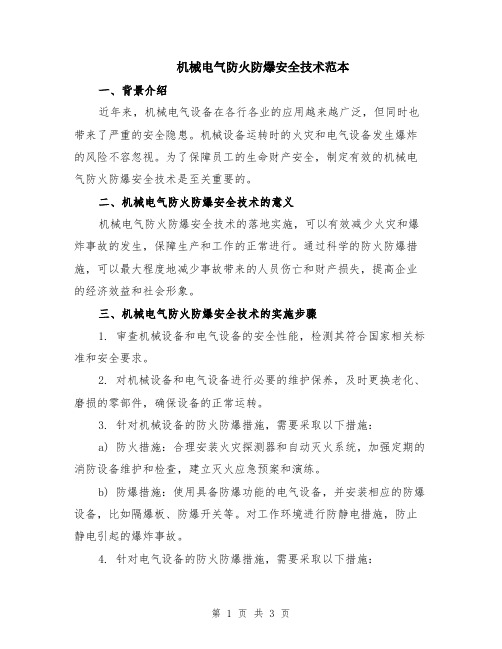 机械电气防火防爆安全技术范本

一、背景介绍

近年来，机械电气设备在各行各业的应用越来越广泛，但同时也带来了严重的安全隐患。机械设备运转时的火灾和电气设备发生爆炸的风险不容忽视。为了保障员工的生命财产安全，制定有效的机械电气防火防爆安全技术是至关重要的。

二、机械电气防火防爆安全技术的意义

机械电气防火防爆安全技术的落地实施，可以有效减少火灾和爆炸事故的发生，保障生产和工作的正常进行。通过科学的防火防爆措施，可以最大程度地减少事故带来的人员伤亡和财产损失，提高企业的经济效益和社会形象。

三、机械电气防火防爆安全技术的实施步骤

1. 审查机械设备和电气设备的安全性能，检测其符合国家相关标准和安全要求。

2. 对机械设备和电气设备进行必要的维护保养，及时更换老化、磨损的零部件，确保设备的正常运转。

3. 针对机械设备的防火防爆措施，需要采取以下措施：

a) 防火措施：合理安装火灾探测器和自动灭火系统，加强定期的消防设备维护和检查，建立灭火应急预案和演练。

b) 防爆措施：使用具备防爆功能的电气设备，并安装相应的防爆设备，比如隔爆板、防爆开关等。对工作环境进行防静电措施，防止静电引起的爆炸事故。

4. 针对电气设备的防火防爆措施，需要采取以下措施：

第 1 页 共 3 页